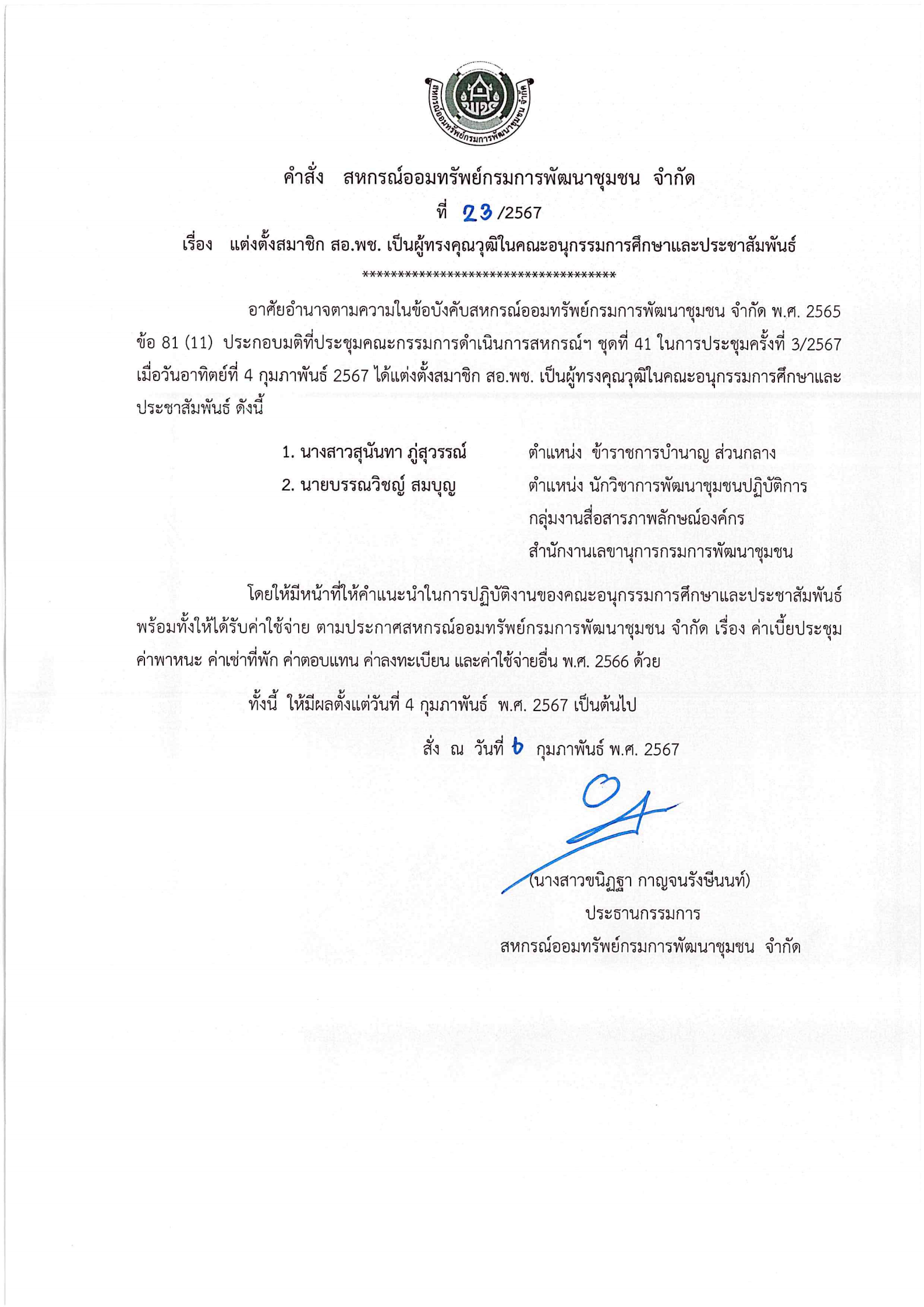 สหกรณ์ออมทรัพย์กรมการพัฒนาชุมชน จำกัด

คำสั่ง สหกรณ์ออมทรัพย์กรมการพัฒนาชุมชน จำกัด
ที่ 23 /2567
เรื่อง แต่งตั้งสมาชิก สอ.พช. เป็นผู้ทรงคุณวุฒิในคณะอนุกรรมการศึกษาและประชาสัมพันธ์
*************************************

อาศัยอำนาจตามความในข้อบังคับสหกรณ์ออมทรัพย์กรมการพัฒนาชุมชน จำกัด พ.ศ. 2565 ข้อ 81 (11) ประกอบมติที่ประชุมคณะกรรมการดำเนินการสหกรณ์ฯ ชุดที่ 41 ในการประชุมครั้งที่ 3/2567 เมื่อวันอาทิตย์ที่ 4 กุมภาพันธ์ 2567 ได้แต่งตั้งสมาชิก สอ.พช. เป็นผู้ทรงคุณวุฒิในคณะอนุกรรมการศึกษาและประชาสัมพันธ์ ดังนี้

1. นางสาวสุนันทา ภู่สุวรรณ์ ตำแหน่ง ข้าราชการบำนาญ ส่วนกลาง
2. นายบรรณวิชญ์ สมบุญ ตำแหน่ง นักวิชาการพัฒนาชุมชนปฏิบัติการ กลุ่มงานสื่อสารภาพลักษณ์องค์กร สำนักงานเลขานุการกรมการพัฒนาชุมชน

โดยให้มีหน้าที่ให้คำแนะนำในการปฏิบัติงานของคณะอนุกรรมการศึกษาและประชาสัมพันธ์ พร้อมทั้งให้ได้รับค่าใช้จ่าย ตามประกาศสหกรณ์ออมทรัพย์กรมการพัฒนาชุมชน จำกัด เรื่อง ค่าเบี้ยประชุม ค่าพาหนะ ค่าเช่าที่พัก ค่าตอบแทน ค่าลงทะเบียน และค่าใช้จ่ายอื่น พ.ศ. 2566 ด้วย

ทั้งนี้ ให้มีผลตั้งแต่วันที่ 4 กุมภาพันธ์ พ.ศ. 2567 เป็นต้นไป

สั่ง ณ วันที่ ๖ กุมภาพันธ์ พ.ศ. 2567

(นางสาวขนิฏฐา กาญจนรังษีนนท์)
ประธานกรรมการ
สหกรณ์ออมทรัพย์กรมการพัฒนาชุมชน จำกัด